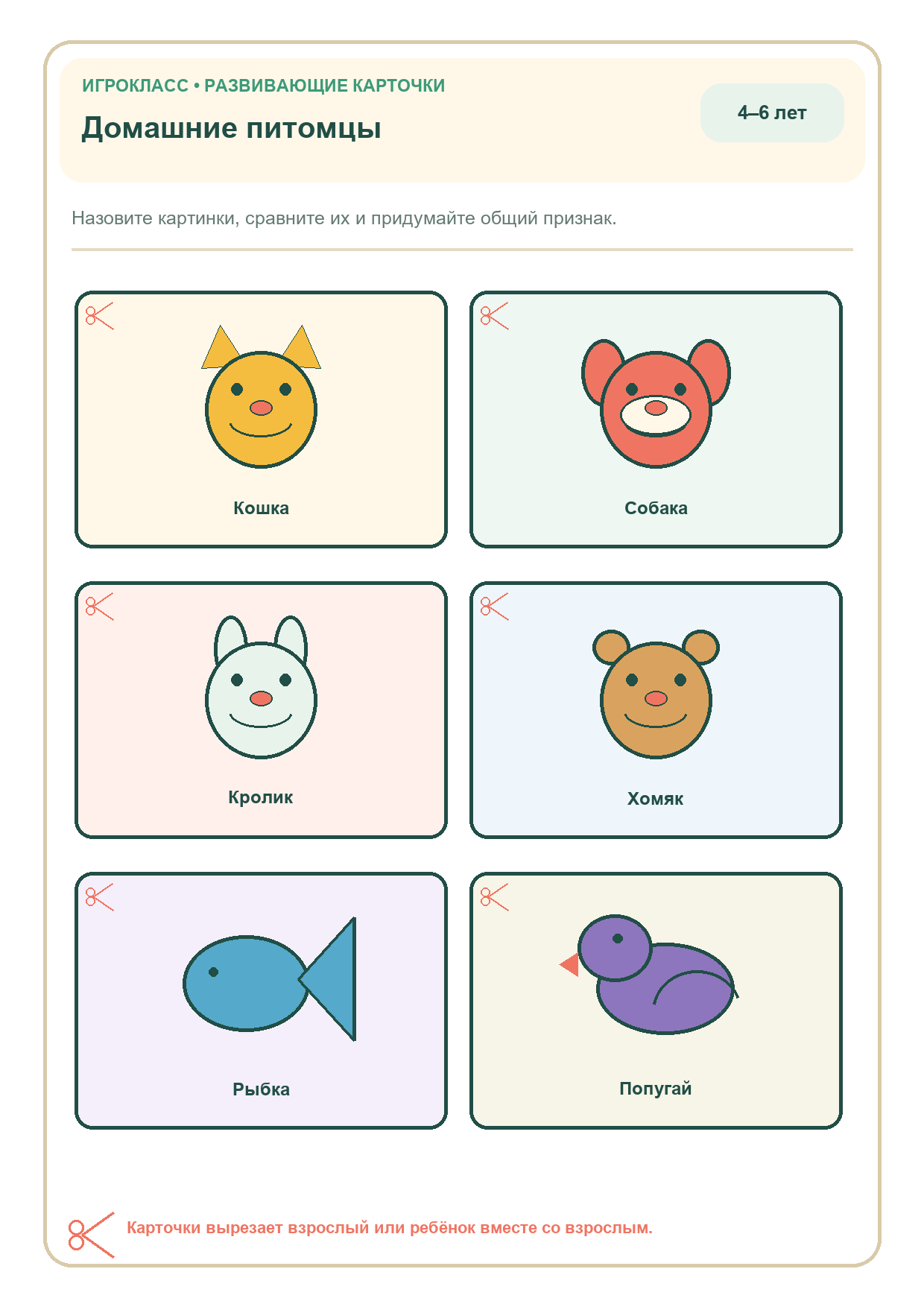 ИГРОКЛАСС • РАЗВИВАЮЩИЕ КАРТОЧКИ

Домашние питомцы

4–6 лет

Назовите картинки, сравните их и придумайте общий признак.

Кошка

Собака

Кролик

Хомяк

Рыбка

Попугай

Карточки вырезает взрослый или ребёнок вместе со взрослым.